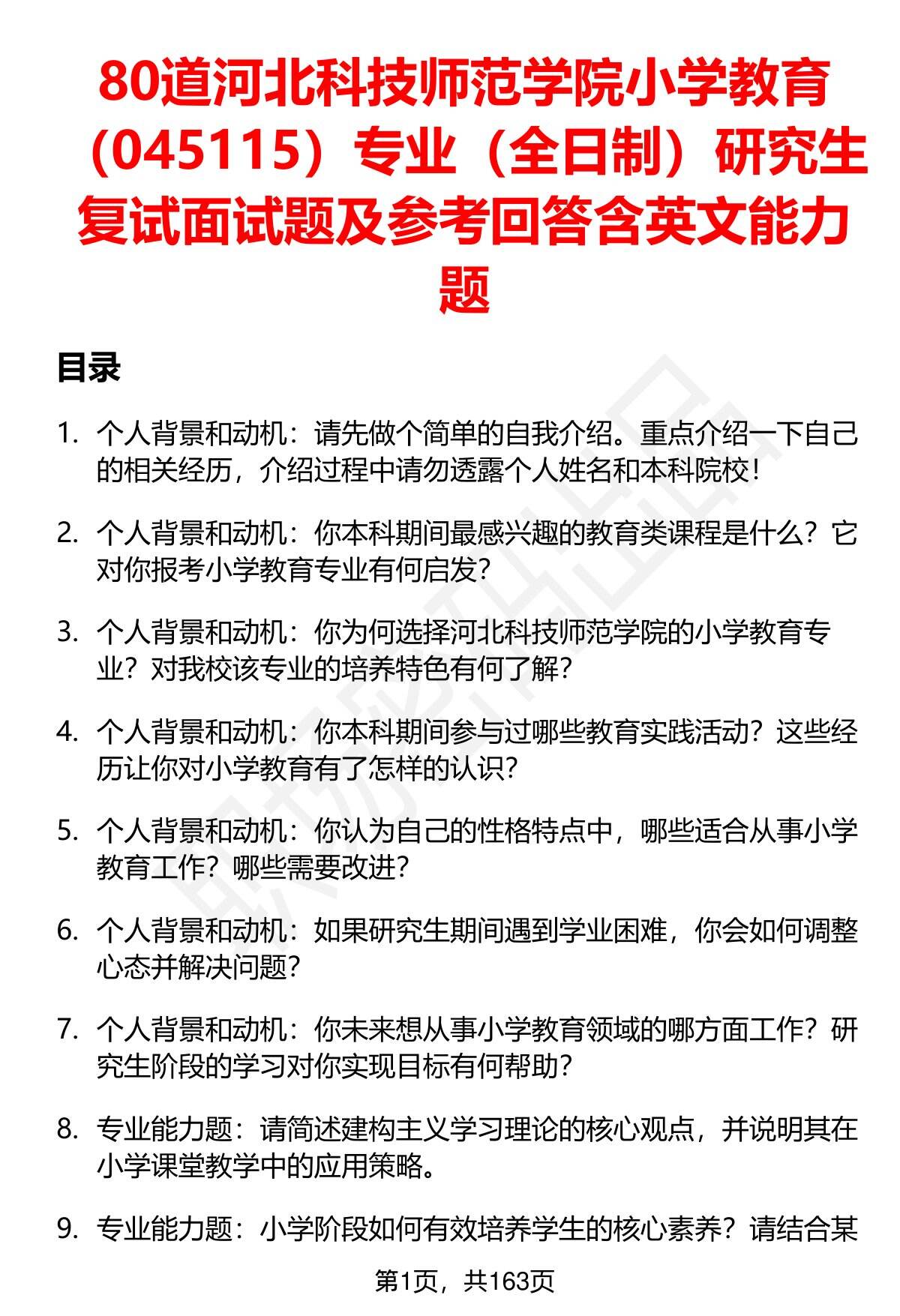 80道河北科技师范学院小学教育（045115）专业（全日制）研究生复试面试题及参考回答含英文能力题

目录

1. 个人背景和动机：请先做个简单的自我介绍。重点介绍一下自己的相关经历，介绍过程中请勿透露个人姓名和本科院校！

2. 个人背景和动机：你本科期间最感兴趣的教育类课程是什么？它对你报考小学教育专业有何启发？

3. 个人背景和动机：你为何选择河北科技师范学院的小学教育专业？对我校该专业的培养特色有何了解？

4. 个人背景和动机：你本科期间参与过哪些教育实践活动？这些经历让你对小学教育有了怎样的认识？

5. 个人背景和动机：你认为自己的性格特点中，哪些适合从事小学教育工作？哪些需要改进？

6. 个人背景和动机：如果研究生期间遇到学业困难，你会如何调整心态并解决问题？

7. 个人背景和动机：你未来想从事小学教育领域的哪方面工作？研究生阶段的学习对你实现目标有何帮助？

8. 专业能力题：请简述建构主义学习理论的核心观点，并说明其在小学课堂教学中的应用策略。

9. 专业能力题：小学阶段如何有效培养学生的核心素养？请结合某

第1页，共163页